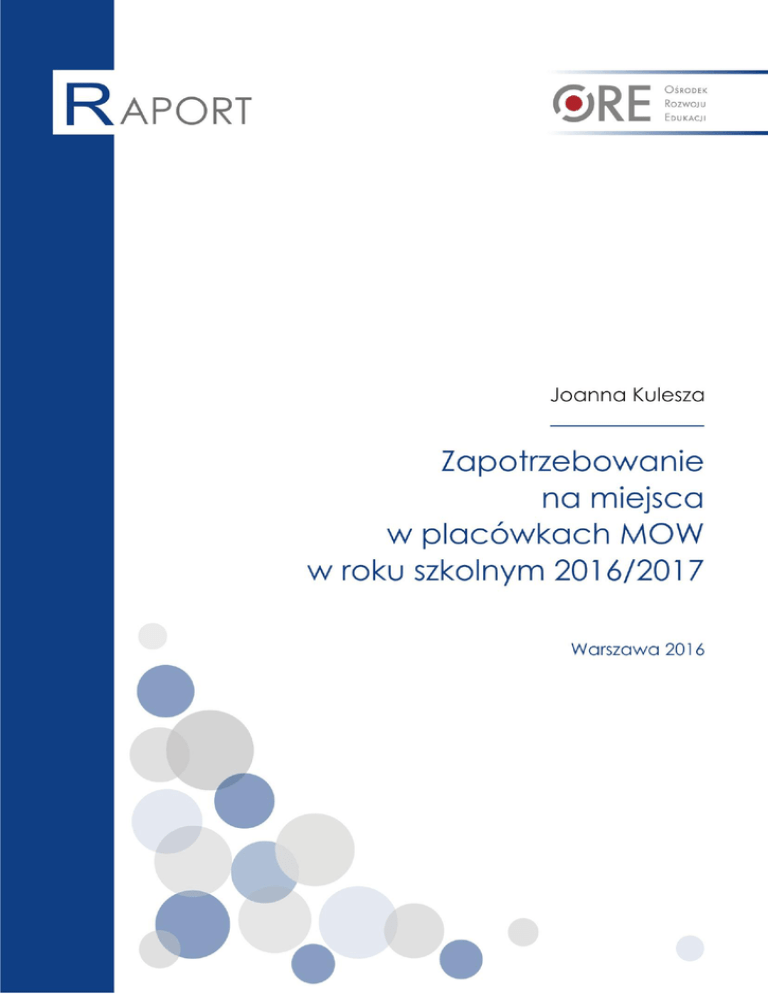 RAPORT

ORE Ośrodek Rozwoju Edukacji

Joanna Kulesza

Zapotrzebowanie
na miejsca
w placówkach MOW
w roku szkolnym 2016/2017

Warszawa 2016